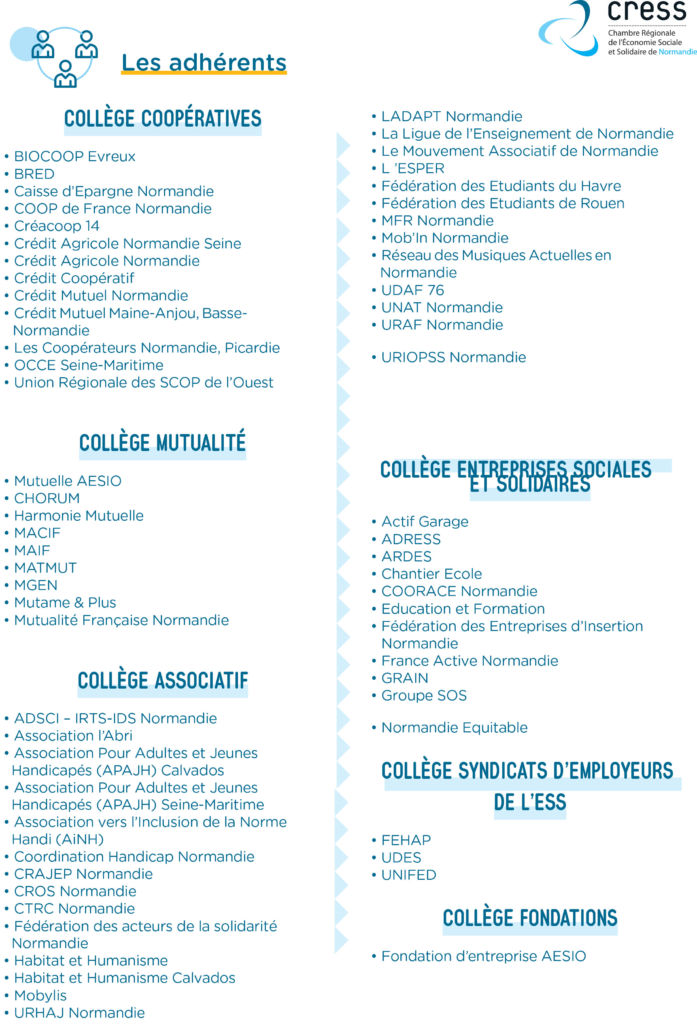 cress
Chambre Régionale de l'Économie Sociale et Solidaire de Normandie

Les adhérents

COLLÈGE COOPÉRATIVES

• BIOCOOP Evreux
• BRED
• Caisse d'Epargne Normandie
• COOP de France Normandie
• Créacoop 14
• Crédit Agricole Normandie Seine
• Crédit Agricole Normandie
• Crédit Coopératif
• Crédit Mutuel Normandie
• Crédit Mutuel Maine-Anjou, Basse-Normandie
• Les Coopérateurs Normandie, Picardie
• OCCE Seine-Maritime
• Union Régionale des SCOP de l'Ouest

COLLÈGE MUTUALITÉ

• Mutuelle AESIO
• CHORUM
• Harmonie Mutuelle
• MACIF
• MAIF
• MATMUT
• MGEN
• Mutame & Plus
• Mutualité Française Normandie

COLLÈGE ASSOCIATIF

• ADSCI – IRTS-IDS Normandie
• Association l'Abri
• Association Pour Adultes et Jeunes Handicapés (APAJH) Calvados
• Association Pour Adultes et Jeunes Handicapés (APAJH) Seine-Maritime
• Association vers l'Inclusion de la Norme Handi (AiNH)
• Coordination Handicap Normandie
• CRAJEP Normandie
• CROS Normandie
• CTRC Normandie
• Fédération des acteurs de la solidarité Normandie
• Habitat et Humanisme
• Habitat et Humanisme Calvados
• Mobylis
• URHAJ Normandie

• LADAPT Normandie
• La Ligue de l'Enseignement de Normandie
• Le Mouvement Associatif de Normandie
• L 'ESPER
• Fédération des Etudiants du Havre
• Fédération des Etudiants de Rouen
• MFR Normandie
• Mob'In Normandie
• Réseau des Musiques Actuelles en Normandie
• UDAF 76
• UNAT Normandie
• URAF Normandie

• URIOPSS Normandie

COLLÈGE ENTREPRISES SOCIALES ET SOLIDAIRES

• Actif Garage
• ADRESS
• ARDES
• Chantier Ecole
• COORACE Normandie
• Education et Formation
• Fédération des Entreprises d'Insertion Normandie
• France Active Normandie
• GRAIN
• Groupe SOS

• Normandie Equitable

COLLÈGE SYNDICATS D'EMPLOYEURS DE L'ESS

• FEHAP
• UDES
• UNIFED

COLLÈGE FONDATIONS

• Fondation d'entreprise AESIO